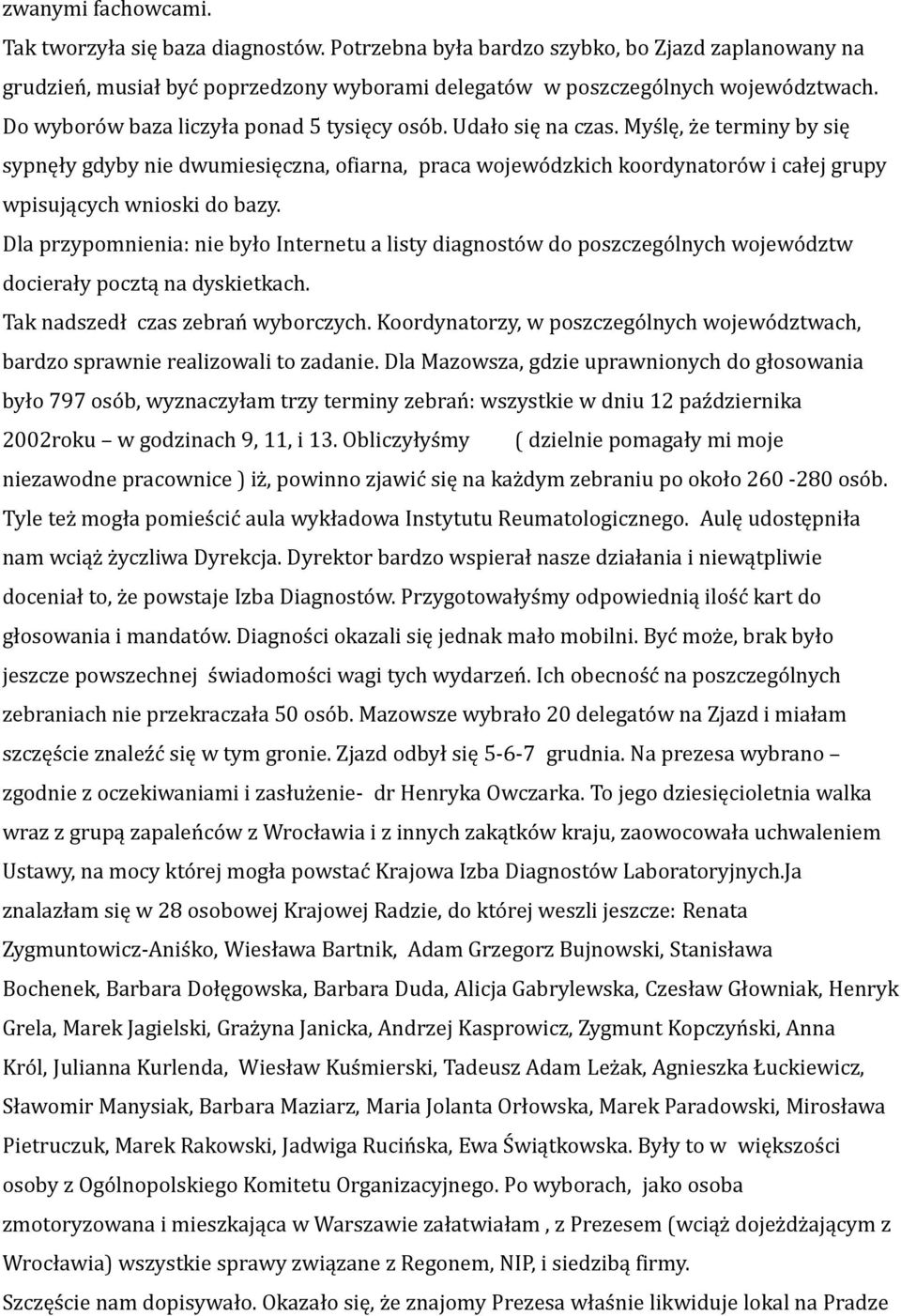 zwanymi fachowcami.

Tak tworzyła się baza diagnostów. Potrzebna była bardzo szybko, bo Zjazd zaplanowany na grudzień, musiał być poprzedzony wyborami delegatów w poszczególnych województwach. Do wyborów baza liczyła ponad 5 tysięcy osób. Udało się na czas. Myślę, że terminy by się sypnęły gdyby nie dwumiesięczna, ofiarna, praca wojewódzkich koordynatorów i całej grupy wpisujących wnioski do bazy.

Dla przypomnienia: nie było Internetu a listy diagnostów do poszczególnych województw docierały pocztą na dyskietkach.

Tak nadszedł czas zebrań wyborczych. Koordynatorzy, w poszczególnych województwach, bardzo sprawnie realizowali to zadanie. Dla Mazowsza, gdzie uprawnionych do głosowania było 797 osób, wyznaczyłam trzy terminy zebrań: wszystkie w dniu 12 października 2002roku – w godzinach 9, 11, i 13. Obliczyłyśmy ( dzielnie pomagały mi moje niezawodne pracownice ) iż, powinno zjawić się na każdym zebraniu po około 260 -280 osób. Tyle też mogła pomieścić aula wykładowa Instytutu Reumatologicznego. Aulę udostępniła nam wciąż życzliwa Dyrekcja. Dyrektor bardzo wspierał nasze działania i niewątpliwie doceniał to, że powstaje Izba Diagnostów. Przygotowałyśmy odpowiednią ilość kart do głosowania i mandatów. Diagności okazali się jednak mało mobilni. Być może, brak było jeszcze powszechnej świadomości wagi tych wydarzeń. Ich obecność na poszczególnych zebraniach nie przekraczała 50 osób. Mazowsze wybrało 20 delegatów na Zjazd i miałam szczęście znaleźć się w tym gronie. Zjazd odbył się 5-6-7 grudnia. Na prezesa wybrano – zgodnie z oczekiwaniami i zasłużenie- dr Henryka Owczarka. To jego dziesięcioletnia walka wraz z grupą zapaleńców z Wrocławia i z innych zakątków kraju, zaowocowała uchwaleniem Ustawy, na mocy której mogła powstać Krajowa Izba Diagnostów Laboratoryjnych.Ja znalazłam się w 28 osobowej Krajowej Radzie, do której weszli jeszcze: Renata Zygmuntowicz-Aniśko, Wiesława Bartnik, Adam Grzegorz Bujnowski, Stanisława Bochenek, Barbara Dołęgowska, Barbara Duda, Alicja Gabrylewska, Czesław Głowniak, Henryk Grela, Marek Jagielski, Grażyna Janicka, Andrzej Kasprowicz, Zygmunt Kopczyński, Anna Król, Julianna Kurlenda, Wiesław Kuśmierski, Tadeusz Adam Leżak, Agnieszka Łuckiewicz, Sławomir Manysiak, Barbara Maziarz, Maria Jolanta Orłowska, Marek Paradowski, Mirosława Pietruczuk, Marek Rakowski, Jadwiga Rucińska, Ewa Świątkowska. Były to w większości osoby z Ogólnopolskiego Komitetu Organizacyjnego. Po wyborach, jako osoba zmotoryzowana i mieszkająca w Warszawie załatwiałam , z Prezesem (wciąż dojeżdżającym z Wrocławia) wszystkie sprawy związane z Regonem, NIP, i siedzibą firmy.

Szczęście nam dopisywało. Okazało się, że znajomy Prezesa właśnie likwiduje lokal na Pradze